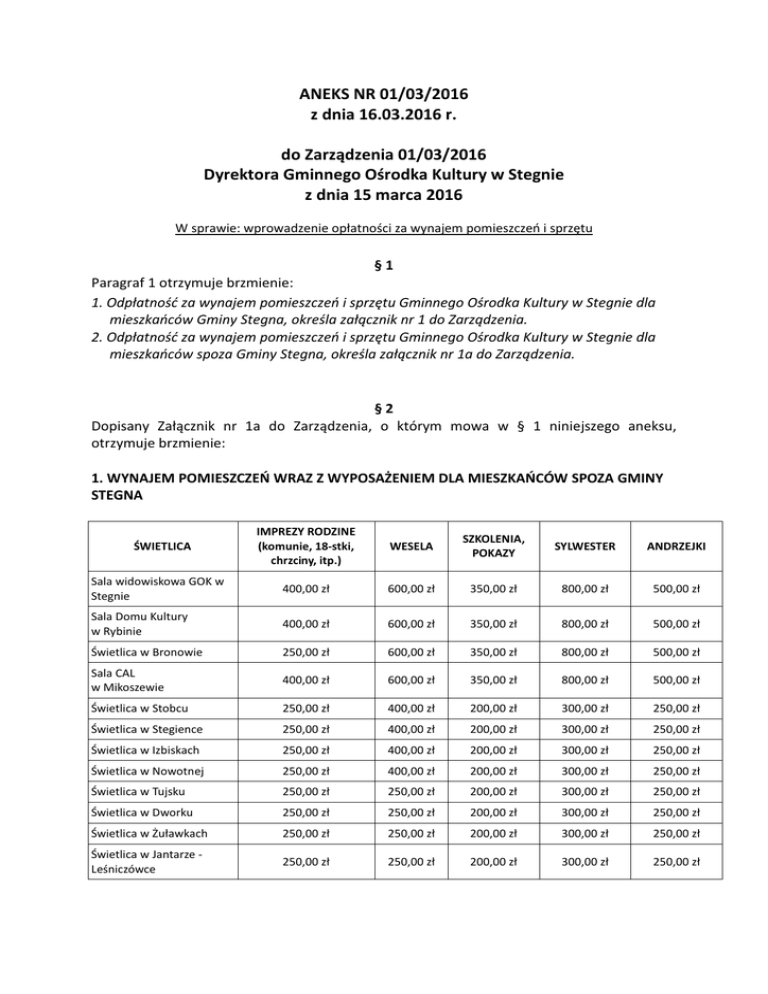 ANEKS NR 01/03/2016
z dnia 16.03.2016 r.

do Zarządzenia 01/03/2016
Dyrektora Gminnego Ośrodka Kultury w Stegnie
z dnia 15 marca 2016

W sprawie: wprowadzenie opłatności za wynajem pomieszczeń i sprzętu

§ 1

Paragraf 1 otrzymuje brzmienie:
1. Odpłatność za wynajem pomieszczeń i sprzętu Gminnego Ośrodka Kultury w Stegnie dla mieszkańców Gminy Stegna, określa załącznik nr 1 do Zarządzenia.
2. Odpłatność za wynajem pomieszczeń i sprzętu Gminnego Ośrodka Kultury w Stegnie dla mieszkańców spoza Gminy Stegna, określa załącznik nr 1a do Zarządzenia.

§ 2

Dopisany Załącznik nr 1a do Zarządzenia, o którym mowa w § 1 niniejszego aneksu, otrzymuje brzmienie:

1. WYNAJEM POMIESZCZEŃ WRAZ Z WYPOSAŻENIEM DLA MIESZKAŃCÓW SPOZA GMINY STEGNA

| ŚWIETLICA | IMPREZY RODZINE (komunie, 18-stki, chrzciny, itp.) | WESELA | SZKOLENIA, POKAZY | SYLWESTER | ANDRZEJKI |
|---|---|---|---|---|---|
| Sala widowiskowa GOK w Stegnie | 400,00 zł | 600,00 zł | 350,00 zł | 800,00 zł | 500,00 zł |
| Sala Domu Kultury w Rybinie | 400,00 zł | 600,00 zł | 350,00 zł | 800,00 zł | 500,00 zł |
| Świetlica w Bronowie | 250,00 zł | 600,00 zł | 350,00 zł | 800,00 zł | 500,00 zł |
| Sala CAL w Mikoszewie | 400,00 zł | 600,00 zł | 350,00 zł | 800,00 zł | 500,00 zł |
| Świetlica w Stobcu | 250,00 zł | 400,00 zł | 200,00 zł | 300,00 zł | 250,00 zł |
| Świetlica w Stegience | 250,00 zł | 400,00 zł | 200,00 zł | 300,00 zł | 250,00 zł |
| Świetlica w Izbiskach | 250,00 zł | 400,00 zł | 200,00 zł | 300,00 zł | 250,00 zł |
| Świetlica w Nowotnej | 250,00 zł | 400,00 zł | 200,00 zł | 300,00 zł | 250,00 zł |
| Świetlica w Tujsku | 250,00 zł | 250,00 zł | 200,00 zł | 300,00 zł | 250,00 zł |
| Świetlica w Dworku | 250,00 zł | 250,00 zł | 200,00 zł | 300,00 zł | 250,00 zł |
| Świetlica w Żuławkach | 250,00 zł | 250,00 zł | 200,00 zł | 300,00 zł | 250,00 zł |
| Świetlica w Jantarze - Leśniczówce | 250,00 zł | 250,00 zł | 200,00 zł | 300,00 zł | 250,00 zł |